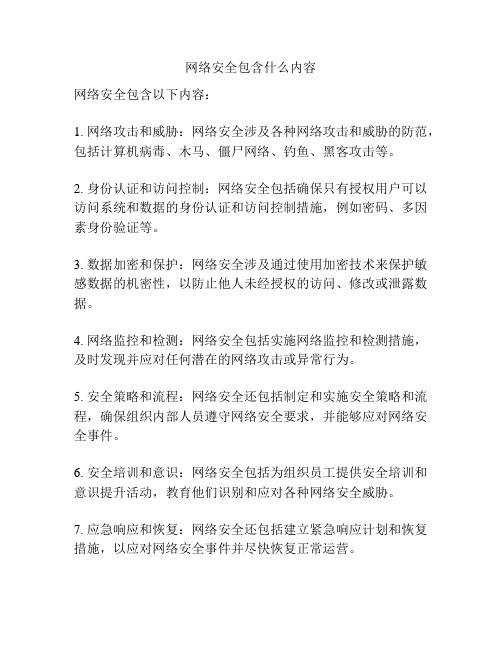 网络安全包含什么内容

网络安全包含以下内容：

1. 网络攻击和威胁：网络安全涉及各种网络攻击和威胁的防范，包括计算机病毒、木马、僵尸网络、钓鱼、黑客攻击等。

2. 身份认证和访问控制：网络安全包括确保只有授权用户可以访问系统和数据的身份认证和访问控制措施，例如密码、多因素身份验证等。

3. 数据加密和保护：网络安全涉及通过使用加密技术来保护敏感数据的机密性，以防止他人未经授权的访问、修改或泄露数据。

4. 网络监控和检测：网络安全包括实施网络监控和检测措施，及时发现并应对任何潜在的网络攻击或异常行为。

5. 安全策略和流程：网络安全还包括制定和实施安全策略和流程，确保组织内部人员遵守网络安全要求，并能够应对网络安全事件。

6. 安全培训和意识：网络安全包括为组织员工提供安全培训和意识提升活动，教育他们识别和应对各种网络安全威胁。

7. 应急响应和恢复：网络安全还包括建立紧急响应计划和恢复措施，以应对网络安全事件并尽快恢复正常运营。